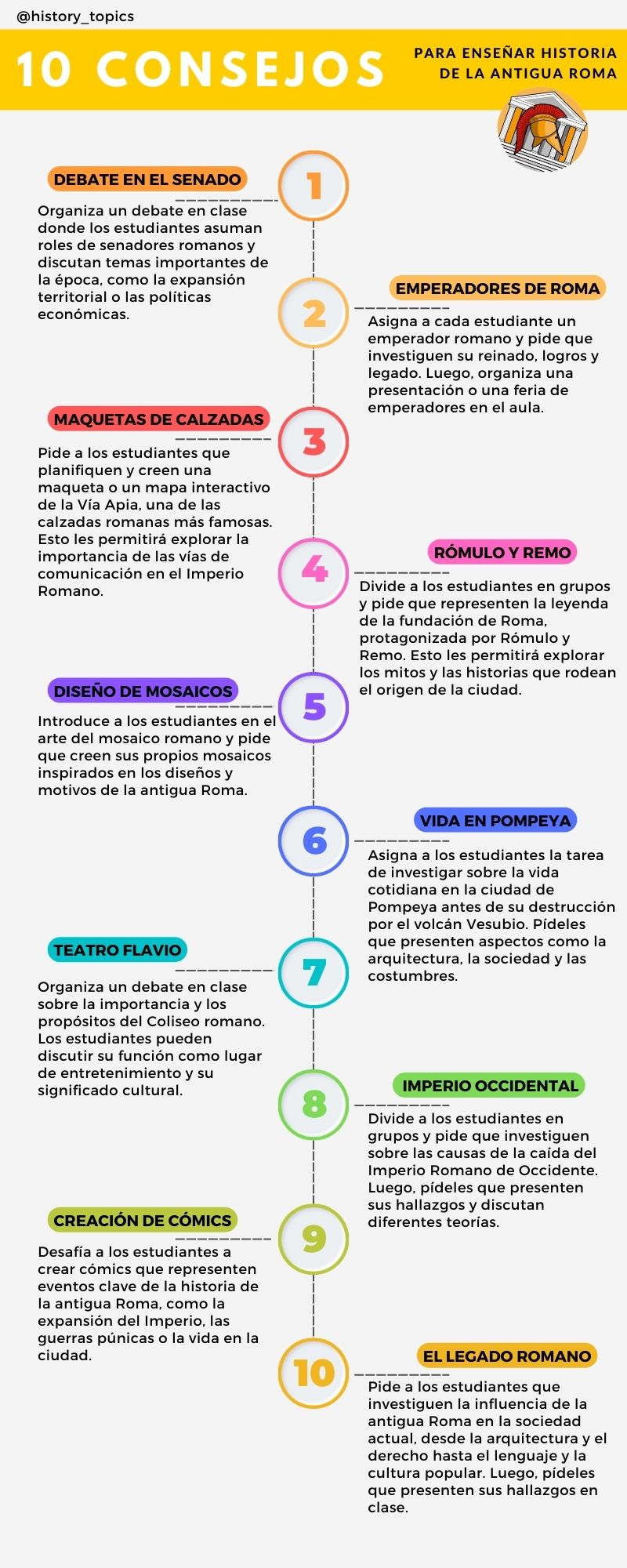 @history_topics

10 CONSEJOS

PARA ENSEÑAR HISTORIA DE LA ANTIGUA ROMA

1

DEBATE EN EL SENADO

Organiza un debate en clase donde los estudiantes asuman roles de senadores romanos y discutan temas importantes de la época, como la expansión territorial o las políticas económicas.

2

EMPERADORES DE ROMA

Asigna a cada estudiante un emperador romano y pide que investiguen su reinado, logros y legado. Luego, organiza una presentación o una feria de emperadores en el aula.

3

MAQUETAS DE CALZADAS

Pide a los estudiantes que planifiquen y creen una maqueta o un mapa interactivo de la Vía Apia, una de las calzadas romanas más famosas. Esto les permitirá explorar la importancia de las vías de comunicación en el Imperio Romano.

4

RÓMULO Y REMO

Divide a los estudiantes en grupos y pide que representen la leyenda de la fundación de Roma, protagonizada por Rómulo y Remo. Esto les permitirá explorar los mitos y las historias que rodean el origen de la ciudad.

5

DISEÑO DE MOSAICOS

Introduce a los estudiantes en el arte del mosaico romano y pide que creen sus propios mosaicos inspirados en los diseños y motivos de la antigua Roma.

6

VIDA EN POMPEYA

Asigna a los estudiantes la tarea de investigar sobre la vida cotidiana en la ciudad de Pompeya antes de su destrucción por el volcán Vesubio. Pídeles que presenten aspectos como la arquitectura, la sociedad y las costumbres.

7

TEATRO FLAVIO

Organiza un debate en clase sobre la importancia y los propósitos del Coliseo romano. Los estudiantes pueden discutir su función como lugar de entretenimiento y su significado cultural.

8

IMPERIO OCCIDENTAL

Divide a los estudiantes en grupos y pide que investiguen sobre las causas de la caída del Imperio Romano de Occidente. Luego, pídeles que presenten sus hallazgos y discutan diferentes teorías.

9

CREACIÓN DE CÓMICS

Desafía a los estudiantes a crear cómics que representen eventos clave de la historia de la antigua Roma, como la expansión del Imperio, las guerras púnicas o la vida en la ciudad.

10

EL LEGADO ROMANO

Pide a los estudiantes que investiguen la influencia de la antigua Roma en la sociedad actual, desde la arquitectura y el derecho hasta el lenguaje y la cultura popular. Luego, pídeles que presenten sus hallazgos en clase.